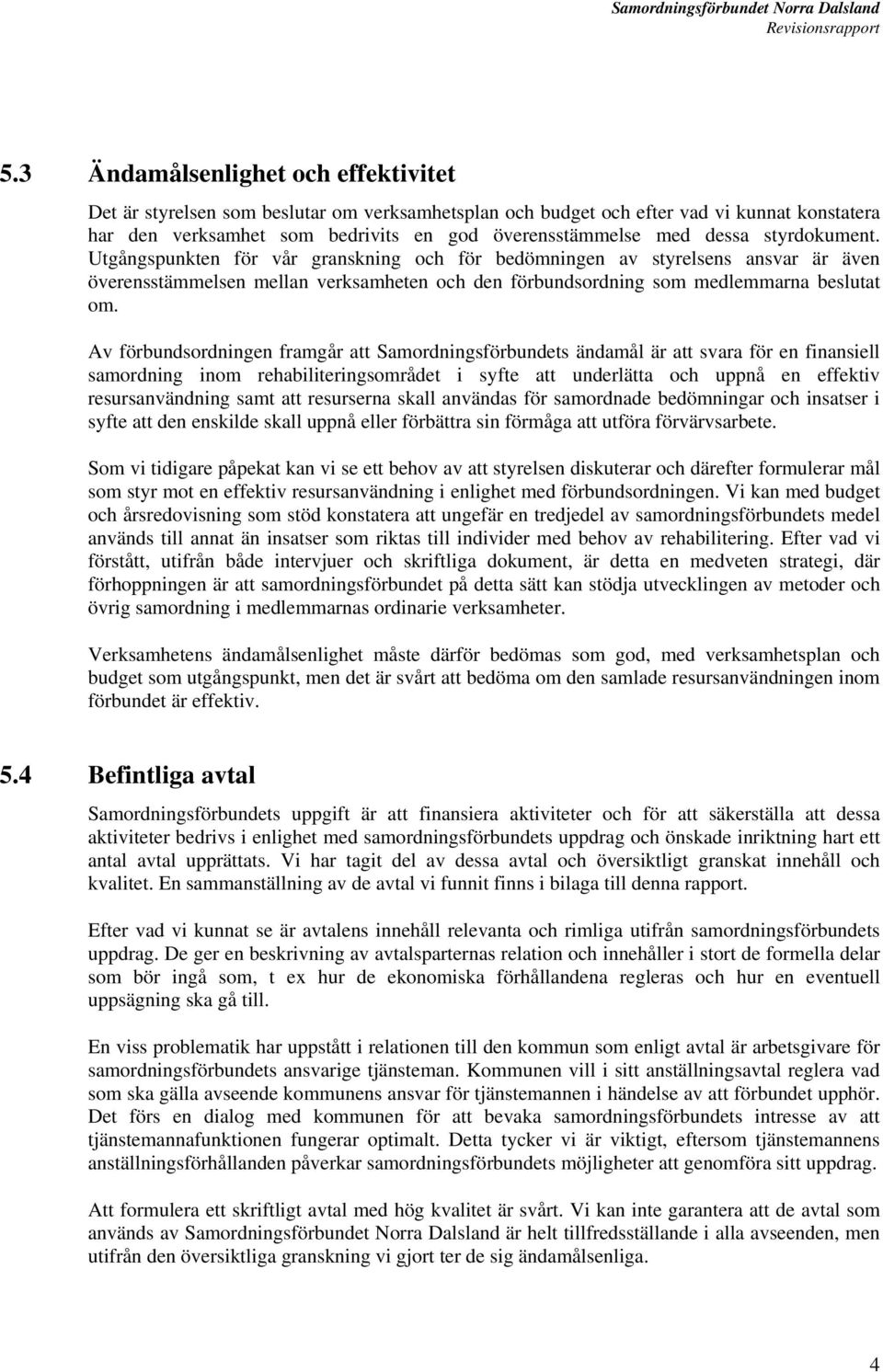 Samordningsförbundet Norra Dalsland
Revisionsrapport

5.3 Ändamålsenlighet och effektivitet

Det är styrelsen som beslutar om verksamhetsplan och budget och efter vad vi kunnat konstatera har den verksamhet som bedrivits en god överensstämmelse med dessa styrdokument. Utgångspunkten för vår granskning och för bedömningen av styrelsens ansvar är även överensstämmelsen mellan verksamheten och den förbundsordning som medlemmarna beslutat om.

Av förbundsordningen framgår att Samordningsförbundets ändamål är att svara för en finansiell samordning inom rehabiliteringsområdet i syfte att underlätta och uppnå en effektiv resursanvändning samt att resurserna skall användas för samordnade bedömningar och insatser i syfte att den enskilde skall uppnå eller förbättra sin förmåga att utföra förvärvsarbete.

Som vi tidigare påpekat kan vi se ett behov av att styrelsen diskuterar och därefter formulerar mål som styr mot en effektiv resursanvändning i enlighet med förbundsordningen. Vi kan med budget och årsredovisning som stöd konstatera att ungefär en tredjedel av samordningsförbundets medel används till annat än insatser som riktas till individer med behov av rehabilitering. Efter vad vi förstått, utifrån både intervjuer och skriftliga dokument, är detta en medveten strategi, där förhoppningen är att samordningsförbundet på detta sätt kan stödja utvecklingen av metoder och övrig samordning i medlemmarnas ordinarie verksamheter.

Verksamhetens ändamålsenlighet måste därför bedömas som god, med verksamhetsplan och budget som utgångspunkt, men det är svårt att bedöma om den samlade resursanvändningen inom förbundet är effektiv.

5.4 Befintliga avtal

Samordningsförbundets uppgift är att finansiera aktiviteter och för att säkerställa att dessa aktiviteter bedrivs i enlighet med samordningsförbundets uppdrag och önskade inriktning hart ett antal avtal upprättats. Vi har tagit del av dessa avtal och översiktligt granskat innehåll och kvalitet. En sammanställning av de avtal vi funnit finns i bilaga till denna rapport.

Efter vad vi kunnat se är avtalens innehåll relevanta och rimliga utifrån samordningsförbundets uppdrag. De ger en beskrivning av avtalsparternas relation och innehåller i stort de formella delar som bör ingå som, t ex hur de ekonomiska förhållandena regleras och hur en eventuell uppsägning ska gå till.

En viss problematik har uppstått i relationen till den kommun som enligt avtal är arbetsgivare för samordningsförbundets ansvarige tjänsteman. Kommunen vill i sitt anställningsavtal reglera vad som ska gälla avseende kommunens ansvar för tjänstemannen i händelse av att förbundet upphör. Det förs en dialog med kommunen för att bevaka samordningsförbundets intresse av att tjänstemannafunktionen fungerar optimalt. Detta tycker vi är viktigt, eftersom tjänstemannens anställningsförhållanden påverkar samordningsförbundets möjligheter att genomföra sitt uppdrag.

Att formulera ett skriftligt avtal med hög kvalitet är svårt. Vi kan inte garantera att de avtal som används av Samordningsförbundet Norra Dalsland är helt tillfredsställande i alla avseenden, men utifrån den översiktliga granskning vi gjort ter de sig ändamålsenliga.

4